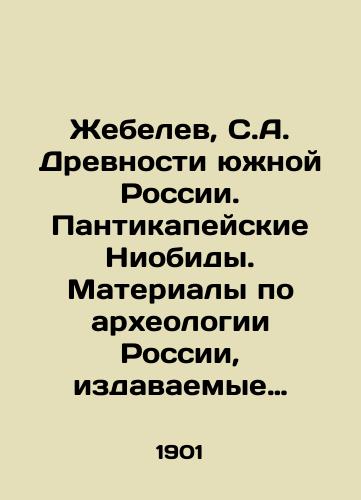 Жебелев, С.А. Древности южной России. Пантикапейские Ниобиды. Материалы по археологии России, издаваемые…

1901